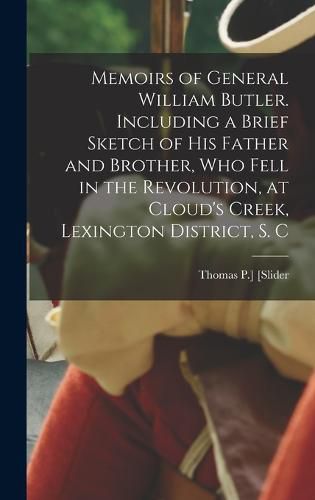 Memoirs of General William Butler. Including a Brief Sketch of His Father and Brother, Who Fell in the Revolution, at Cloud's Creek, Lexington District, S. C

Thomas P.] [Slider